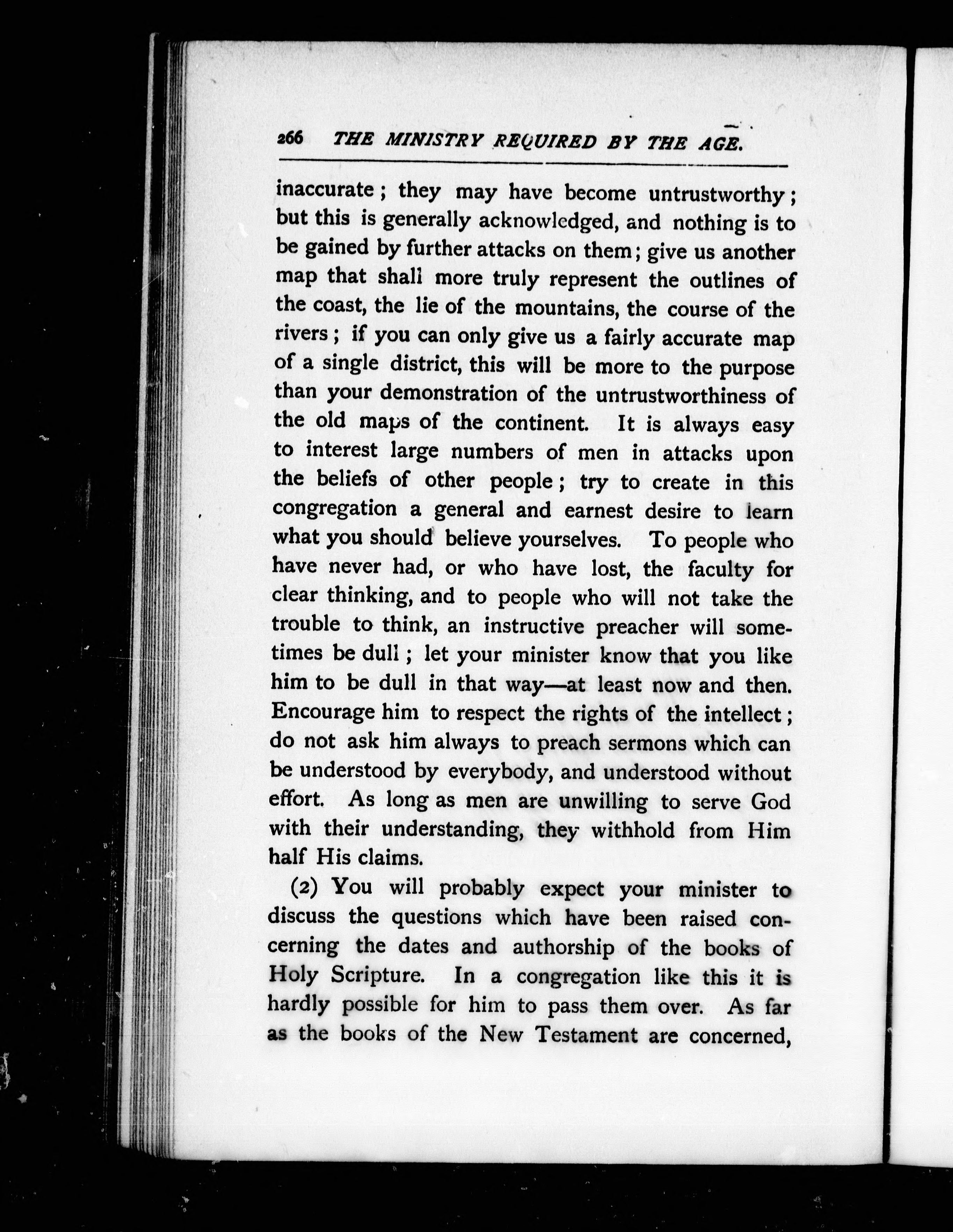 266 THE MINISTRY REQUIRED BY THE AGE.

inaccurate; they may have become untrustworthy; but this is generally acknowledged, and nothing is to be gained by further attacks on them; give us another map that shall more truly represent the outlines of the coast, the lie of the mountains, the course of the rivers; if you can only give us a fairly accurate map of a single district, this will be more to the purpose than your demonstration of the untrustworthiness of the old maps of the continent. It is always easy to interest large numbers of men in attacks upon the beliefs of other people; try to create in this congregation a general and earnest desire to learn what you should believe yourselves. To people who have never had, or who have lost, the faculty for clear thinking, and to people who will not take the trouble to think, an instructive preacher will sometimes be dull; let your minister know that you like him to be dull in that way—at least now and then. Encourage him to respect the rights of the intellect; do not ask him always to preach sermons which can be understood by everybody, and understood without effort. As long as men are unwilling to serve God with their understanding, they withhold from Him half His claims.

(2) You will probably expect your minister to discuss the questions which have been raised concerning the dates and authorship of the books of Holy Scripture. In a congregation like this it is hardly possible for him to pass them over. As far as the books of the New Testament are concerned,